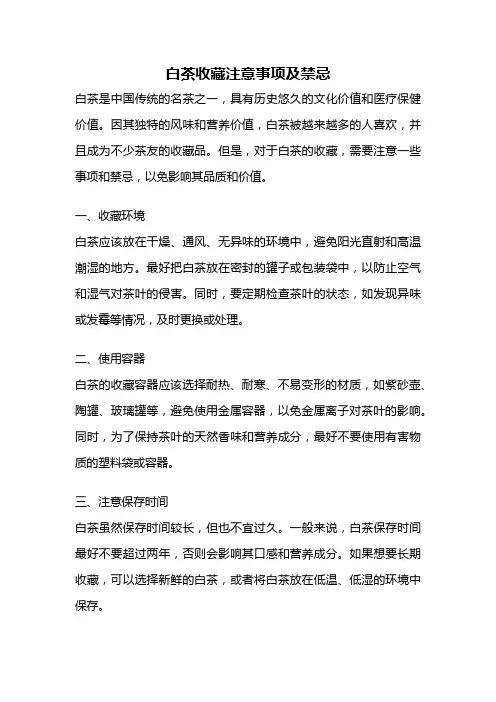 白茶收藏注意事项及禁忌

白茶是中国传统的名茶之一，具有历史悠久的文化价值和医疗保健价值。因其独特的风味和营养价值，白茶被越来越多的人喜欢，并且成为不少茶友的收藏品。但是，对于白茶的收藏，需要注意一些事项和禁忌，以免影响其品质和价值。

一、收藏环境

白茶应该放在干燥、通风、无异味的环境中，避免阳光直射和高温潮湿的地方。最好把白茶放在密封的罐子或包装袋中，以防止空气和湿气对茶叶的侵害。同时，要定期检查茶叶的状态，如发现异味或发霉等情况，及时更换或处理。

二、使用容器

白茶的收藏容器应该选择耐热、耐寒、不易变形的材质，如紫砂壶、陶罐、玻璃罐等，避免使用金属容器，以免金属离子对茶叶的影响。同时，为了保持茶叶的天然香味和营养成分，最好不要使用有害物质的塑料袋或容器。

三、注意保存时间

白茶虽然保存时间较长，但也不宜过久。一般来说，白茶保存时间最好不要超过两年，否则会影响其口感和营养成分。如果想要长期收藏，可以选择新鲜的白茶，或者将白茶放在低温、低湿的环境中保存。